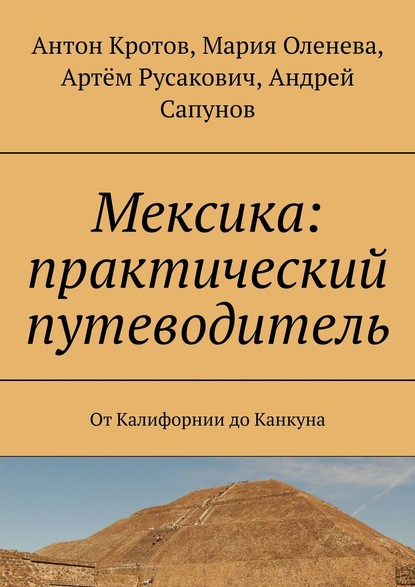 Антон Кротов, Мария Оленева, Артём Русакович, Андрей Сапунов

Мексика: практический путеводитель

От Калифорнии до Канкуна